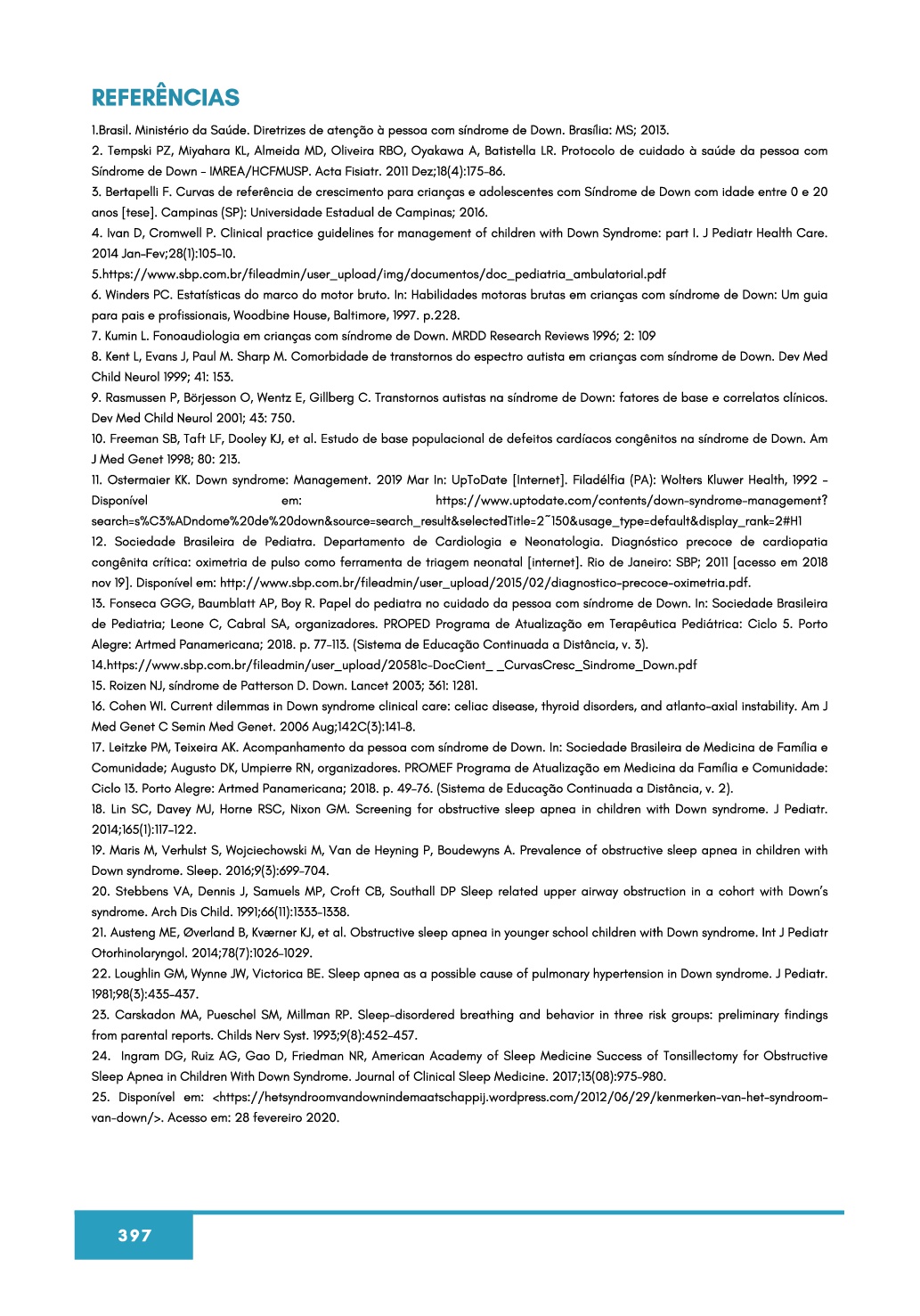 REFERÊNCIAS

1.Brasil. Ministério da Saúde. Diretrizes de atenção à pessoa com síndrome de Down. Brasília: MS; 2013.

2. Tempski PZ, Miyahara KL, Almeida MD, Oliveira RBO, Oyakawa A, Batistella LR. Protocolo de cuidado à saúde da pessoa com Síndrome de Down - IMREA/HCFMUSP. Acta Fisiatr. 2011 Dez;18(4):175-86.

3. Bertapelli F. Curvas de referência de crescimento para crianças e adolescentes com Síndrome de Down com idade entre 0 e 20 anos [tese]. Campinas (SP): Universidade Estadual de Campinas; 2016.

4. Ivan D, Cromwell P. Clinical practice guidelines for management of children with Down Syndrome: part I. J Pediatr Health Care. 2014 Jan-Fev;28(1):105-10.

5.https://www.sbp.com.br/fileadmin/user_upload/img/documentos/doc_pediatria_ambulatorial.pdf

6. Winders PC. Estatísticas do marco do motor bruto. In: Habilidades motoras brutas em crianças com síndrome de Down: Um guia para pais e profissionais, Woodbine House, Baltimore, 1997. p.228.

7. Kumin L. Fonoaudiologia em crianças com síndrome de Down. MRDD Research Reviews 1996; 2: 109

8. Kent L, Evans J, Paul M. Sharp M. Comorbidade de transtornos do espectro autista em crianças com síndrome de Down. Dev Med Child Neurol 1999; 41: 153.

9. Rasmussen P, Börjesson O, Wentz E, Gillberg C. Transtornos autistas na síndrome de Down: fatores de base e correlatos clínicos. Dev Med Child Neurol 2001; 43: 750.

10. Freeman SB, Taft LF, Dooley KJ, et al. Estudo de base populacional de defeitos cardíacos congênitos na síndrome de Down. Am J Med Genet 1998; 80: 213.

11. Ostermaier KK. Down syndrome: Management. 2019 Mar In: UpToDate [Internet]. Filadélfia (PA): Wolters Kluwer Health, 1992 - Disponível em: https://www.uptodate.com/contents/down-syndrome-management?search=s%C3%ADndome%20de%20down&source=search_result&selectedTitle=2~150&usage_type=default&display_rank=2#H1

12. Sociedade Brasileira de Pediatra. Departamento de Cardiologia e Neonatologia. Diagnóstico precoce de cardiopatia congênita crítica: oximetria de pulso como ferramenta de triagem neonatal [internet]. Rio de Janeiro: SBP; 2011 [acesso em 2018 nov 19]. Disponível em: http://www.sbp.com.br/fileadmin/user_upload/2015/02/diagnostico-precoce-oximetria.pdf.

13. Fonseca GGG, Baumblatt AP, Boy R. Papel do pediatra no cuidado da pessoa com síndrome de Down. In: Sociedade Brasileira de Pediatria; Leone C, Cabral SA, organizadores. PROPED Programa de Atualização em Terapêutica Pediátrica: Ciclo 5. Porto Alegre: Artmed Panamericana; 2018. p. 77-113. (Sistema de Educação Continuada a Distância, v. 3).

14.https://www.sbp.com.br/fileadmin/user_upload/20581c-DocCient_ _CurvasCresc_Sindrome_Down.pdf

15. Roizen NJ, síndrome de Patterson D. Down. Lancet 2003; 361: 1281.

16. Cohen WI. Current dilemmas in Down syndrome clinical care: celiac disease, thyroid disorders, and atlanto-axial instability. Am J Med Genet C Semin Med Genet. 2006 Aug;142C(3):141-8.

17. Leitzke PM, Teixeira AK. Acompanhamento da pessoa com síndrome de Down. In: Sociedade Brasileira de Medicina de Família e Comunidade; Augusto DK, Umpierre RN, organizadores. PROMEF Programa de Atualização em Medicina da Família e Comunidade: Ciclo 13. Porto Alegre: Artmed Panamericana; 2018. p. 49-76. (Sistema de Educação Continuada a Distância, v. 2).

18. Lin SC, Davey MJ, Horne RSC, Nixon GM. Screening for obstructive sleep apnea in children with Down syndrome. J Pediatr. 2014;165(1):117-122.

19. Maris M, Verhulst S, Wojciechowski M, Van de Heyning P, Boudewyns A. Prevalence of obstructive sleep apnea in children with Down syndrome. Sleep. 2016;9(3):699-704.

20. Stebbens VA, Dennis J, Samuels MP, Croft CB, Southall DP Sleep related upper airway obstruction in a cohort with Down's syndrome. Arch Dis Child. 1991;66(11):1333-1338.

21. Austeng ME, Øverland B, Kværner KJ, et al. Obstructive sleep apnea in younger school children with Down syndrome. Int J Pediatr Otorhinolaryngol. 2014;78(7):1026-1029.

22. Loughlin GM, Wynne JW, Victorica BE. Sleep apnea as a possible cause of pulmonary hypertension in Down syndrome. J Pediatr. 1981;98(3):435-437.

23. Carskadon MA, Pueschel SM, Millman RP. Sleep-disordered breathing and behavior in three risk groups: preliminary findings from parental reports. Childs Nerv Syst. 1993;9(8):452-457.

24. Ingram DG, Ruiz AG, Gao D, Friedman NR, American Academy of Sleep Medicine Success of Tonsillectomy for Obstructive Sleep Apnea in Children With Down Syndrome. Journal of Clinical Sleep Medicine. 2017;13(08):975-980.

25. Disponível em: <https://hetsyndroomvandownindemaatschappij.wordpress.com/2012/06/29/kenmerken-van-het-syndroom-van-down/>. Acesso em: 28 fevereiro 2020.

397